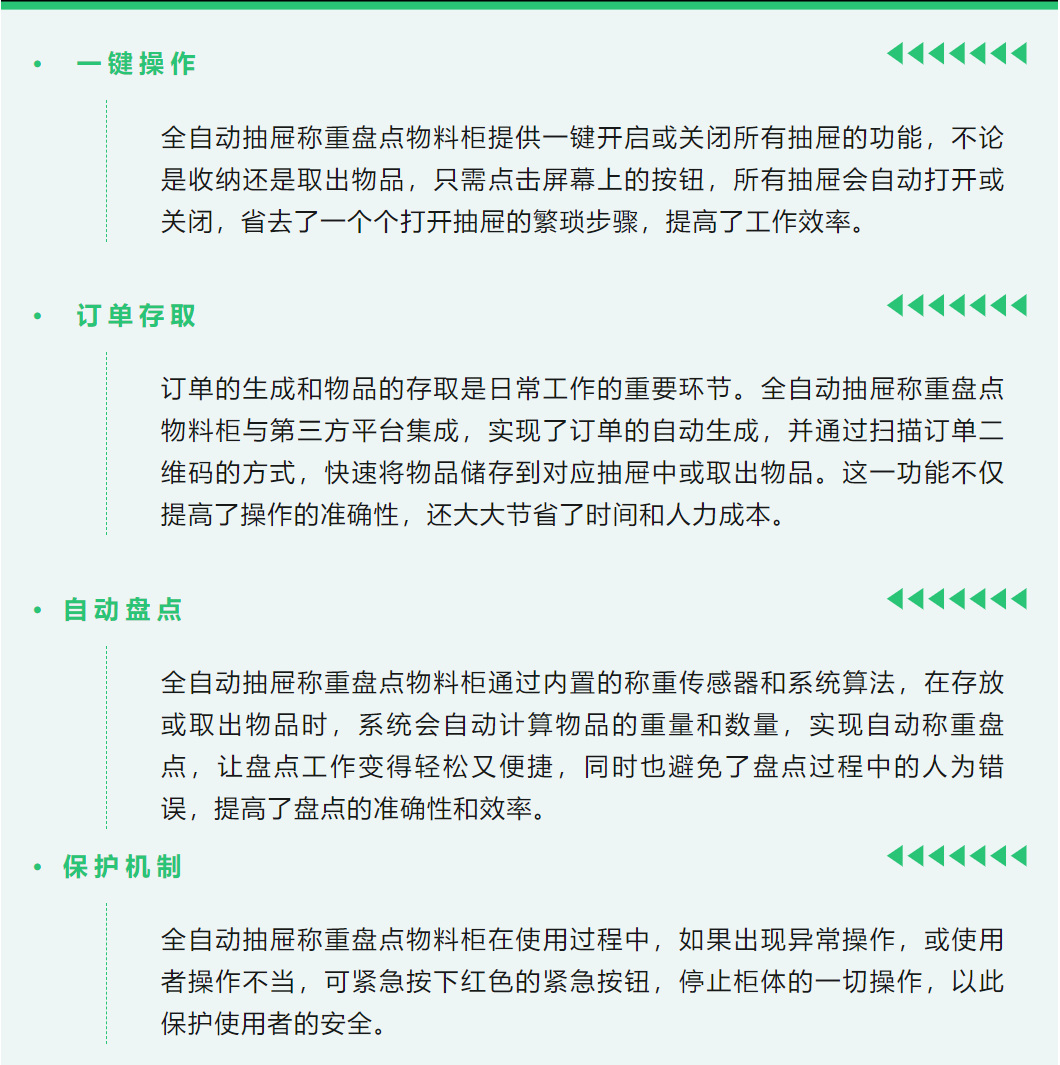 • 一键操作

全自动抽屉称重盘点物料柜提供一键开启或关闭所有抽屉的功能，不论是收纳还是取出物品，只需点击屏幕上的按钮，所有抽屉会自动打开或关闭，省去了一个个打开抽屉的繁琐步骤，提高了工作效率。

• 订单存取

订单的生成和物品的存取是日常工作的重要环节。全自动抽屉称重盘点物料柜与第三方平台集成，实现了订单的自动生成，并通过扫描订单二维码的方式，快速将物品储存到对应抽屉中或取出物品。这一功能不仅提高了操作的准确性，还大大节省了时间和人力成本。

• 自动盘点

全自动抽屉称重盘点物料柜通过内置的称重传感器和系统算法，在存放或取出物品时，系统会自动计算物品的重量和数量，实现自动称重盘点，让盘点工作变得轻松又便捷，同时也避免了盘点过程中的人为错误，提高了盘点的准确性和效率。

• 保护机制

全自动抽屉称重盘点物料柜在使用过程中，如果出现异常操作，或使用者操作不当，可紧急按下红色的紧急按钮，停止柜体的一切操作，以此保护使用者的安全。